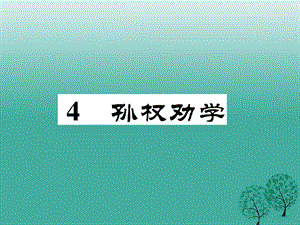 4　孙权劝学